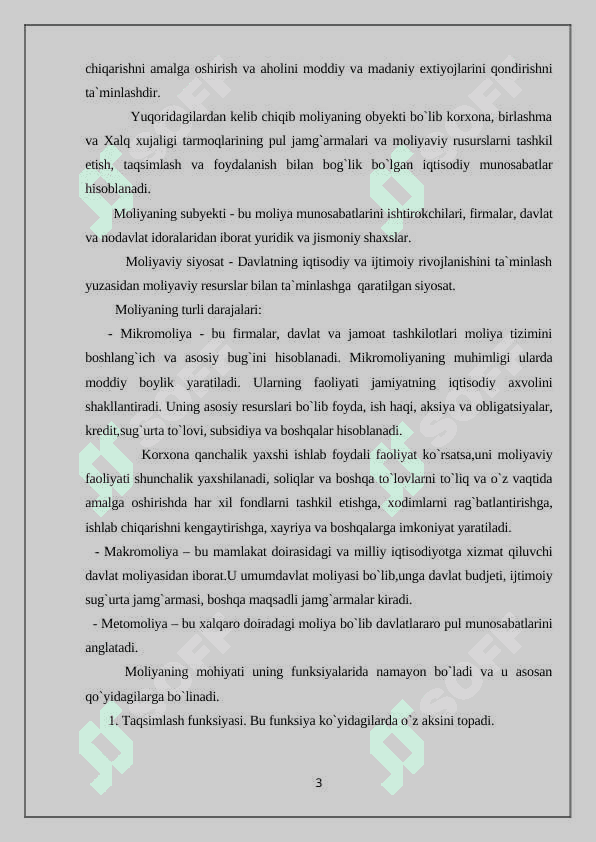 chiqarishni amalga oshirish va aholini moddiy va madaniy extiyojlarini qondirishni ta`minlashdir.

Yuqoridagilardan kelib chiqib moliyaning obyekti bo`lib korxona, birlashma va Xalq xujaligi tarmoqlarining pul jamg`armalari va moliyaviy rusurslarni tashkil etish, taqsimlash va foydalanish bilan bog`lik bo`lgan iqtisodiy munosabatlar hisoblanadi.

Moliyaning subyekti - bu moliya munosabatlarini ishtirokchilari, firmalar, davlat va nodavlat idoralaridan iborat yuridik va jismoniy shaxslar.

Moliyaviy siyosat - Davlatning iqtisodiy va ijtimoiy rivojlanishini ta`minlash yuzasidan moliyaviy resurslar bilan ta`minlashga qaratilgan siyosat.

Moliyaning turli darajalari:

- Mikromoliya - bu firmalar, davlat va jamoat tashkilotlari moliya tizimini boshlang`ich va asosiy bug`ini hisoblanadi. Mikromoliyaning muhimligi ularda moddiy boylik yaratiladi. Ularning faoliyati jamiyatning iqtisodiy axvolini shakllantiradi. Uning asosiy resurslari bo`lib foyda, ish haqi, aksiya va obligatsiyalar, kredit,sug`urta to`lovi, subsidiya va boshqalar hisoblanadi.

Korxona qanchalik yaxshi ishlab foydali faoliyat ko`rsatsa,uni moliyaviy faoliyati shunchalik yaxshilanadi, soliqlar va boshqa to`lovlarni to`liq va o`z vaqtida amalga oshirishda har xil fondlarni tashkil etishga, xodimlarni rag`batlantirishga, ishlab chiqarishni kengaytirishga, xayriya va boshqalarga imkoniyat yaratiladi.

- Makromoliya – bu mamlakat doirasidagi va milliy iqtisodiyotga xizmat qiluvchi davlat moliyasidan iborat.U umumdavlat moliyasi bo`lib,unga davlat budjeti, ijtimoiy sug`urta jamg`armasi, boshqa maqsadli jamg`armalar kiradi.

- Metomoliya – bu xalqaro doiradagi moliya bo`lib davlatlararo pul munosabatlarini anglatadi.

Moliyaning mohiyati uning funksiyalarida namayon bo`ladi va u asosan qo`yidagilarga bo`linadi.

1. Taqsimlash funksiyasi. Bu funksiya ko`yidagilarda o`z aksini topadi.

3